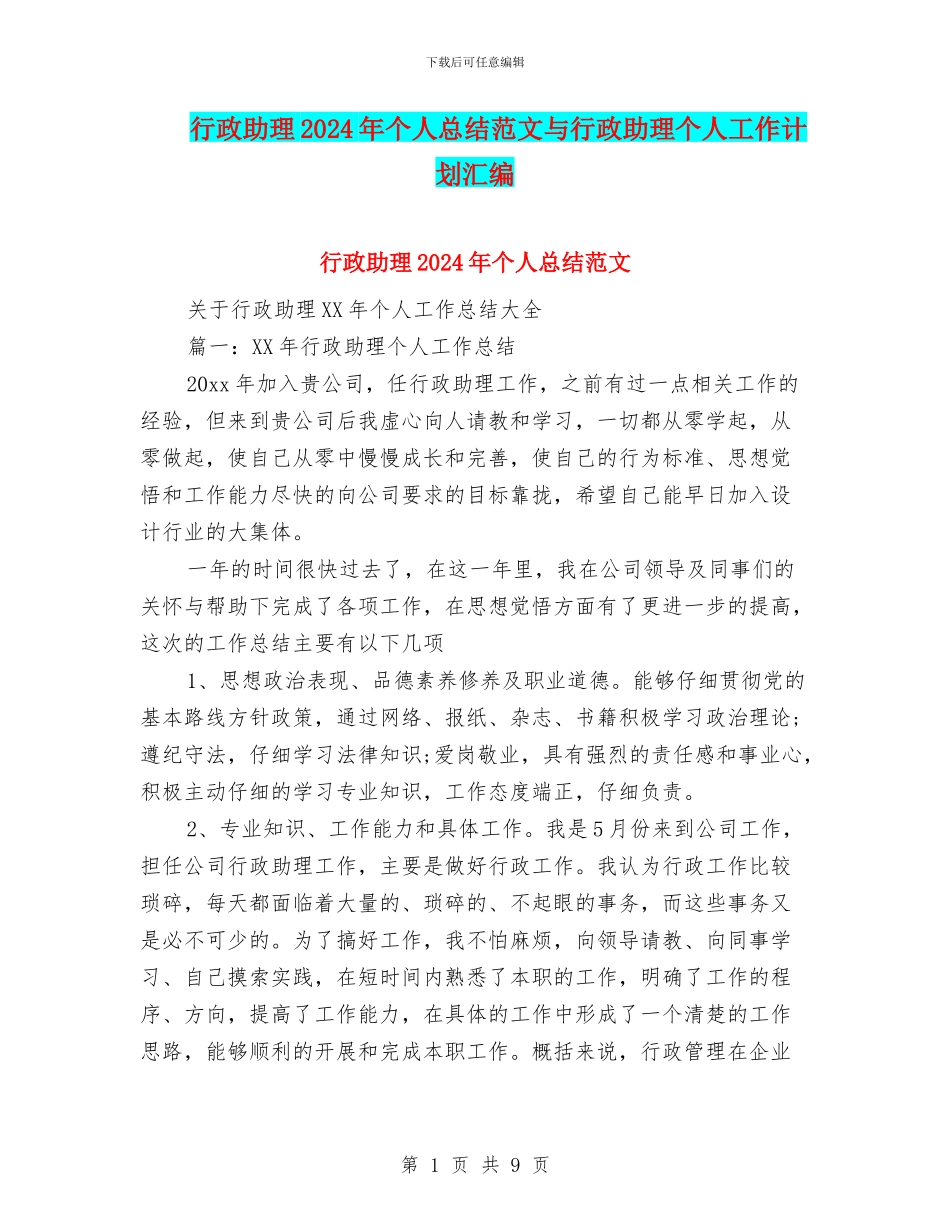 下载后可任意编辑

行政助理2024年个人总结范文与行政助理个人工作计划汇编

行政助理2024年个人总结范文

关于行政助理XX年个人工作总结大全

篇一：XX年行政助理个人工作总结

20xx年加入贵公司，任行政助理工作，之前有过一点相关工作的经验，但来到贵公司后我虚心向人请教和学习，一切都从零学起，从零做起，使自己从零中慢慢成长和完善，使自己的行为标准、思想觉悟和工作能力尽快的向公司要求的目标靠拢，希望自己能早日加入设计行业的大集体。

一年的时间很快过去了，在这一年里，我在公司领导及同事们的关怀与帮助下完成了各项工作，在思想觉悟方面有了更进一步的提高，这次的工作总结主要有以下几项

1、思想政治表现、品德素养修养及职业道德。能够仔细贯彻党的基本路线方针政策，通过网络、报纸、杂志、书籍积极学习政治理论;遵纪守法，仔细学习法律知识;爱岗敬业，具有强烈的责任感和事业心，积极主动仔细的学习专业知识，工作态度端正，仔细负责。

2、专业知识、工作能力和具体工作。我是5月份来到公司工作，担任公司行政助理工作，主要是做好行政工作。我认为行政工作比较琐碎，每天都面临着大量的、琐碎的、不起眼的事务，而这些事务又是必不可少的。为了搞好工作，我不怕麻烦，向领导请教、向同事学习、自己摸索实践，在短时间内熟悉了本职的工作，明确了工作的程序、方向，提高了工作能力，在具体的工作中形成了一个清楚的工作思路，能够顺利的开展和完成本职工作。概括来说，行政管理在企业

第 1 页 共 9 页